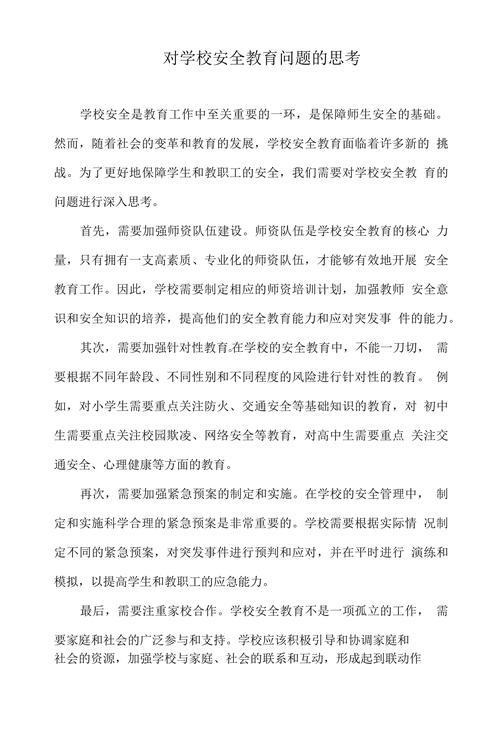 对学校安全教育问题的思考

学校安全是教育工作中至关重要的一环，是保障师生安全的基础。然而，随着社会的变革和教育的发展，学校安全教育面临着许多新的 挑战。为了更好地保障学生和教职工的安全，我们需要对学校安全教 育的问题进行深入思考。

首先，需要加强师资队伍建设。师资队伍是学校安全教育的核心 力量，只有拥有一支高素质、专业化的师资队伍，才能够有效地开展 安全教育工作。因此，学校需要制定相应的师资培训计划，加强教师 安全意识和安全知识的培养，提高他们的安全教育能力和应对突发事 件的能力。

其次，需要加强针对性教育。在学校的安全教育中，不能一刀切， 需要根据不同年龄段、不同性别和不同程度的风险进行针对性的教育。 例如，对小学生需要重点关注防火、交通安全等基础知识的教育，对 初中生需要重点关注校园欺凌、网络安全等教育，对高中生需要重点 关注交通安全、心理健康等方面的教育。

再次，需要加强紧急预案的制定和实施。在学校的安全管理中， 制定和实施科学合理的紧急预案是非常重要的。学校需要根据实际情 况制定不同的紧急预案，对突发事件进行预判和应对，并在平时进行 演练和模拟，以提高学生和教职工的应急能力。

最后，需要注重家校合作。学校安全教育不是一项孤立的工作， 需要家庭和社会的广泛参与和支持。学校应该积极引导和协调家庭和社会的资源，加强学校与家庭、社会的联系和互动，形成起到联动作